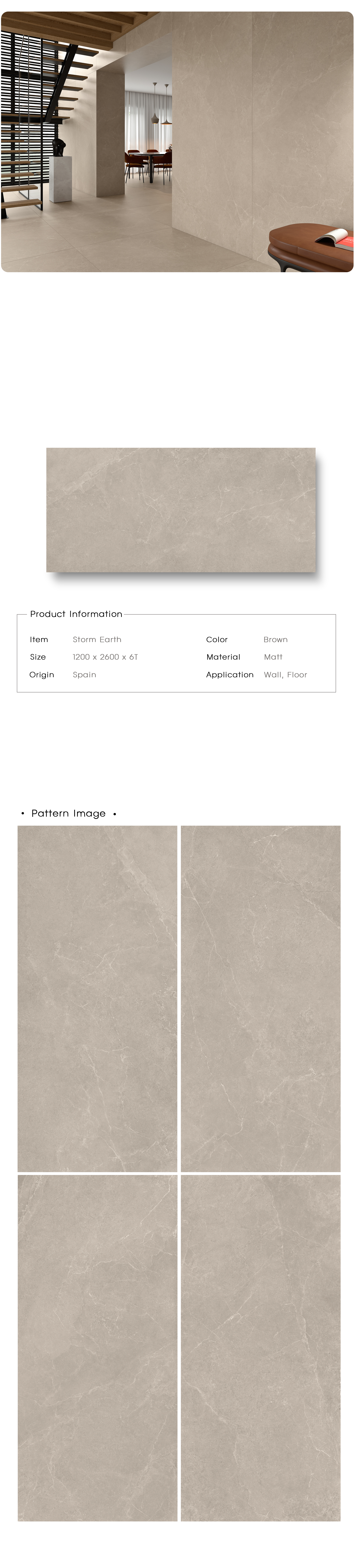 Product Information

| Item | Storm Earth | Color | Brown |
|---|---|---|---|
| Size | 1200 x 2600 x 6T | Material | Matt |
| Origin | Spain | Application | Wall, Floor |

• Pattern Image •